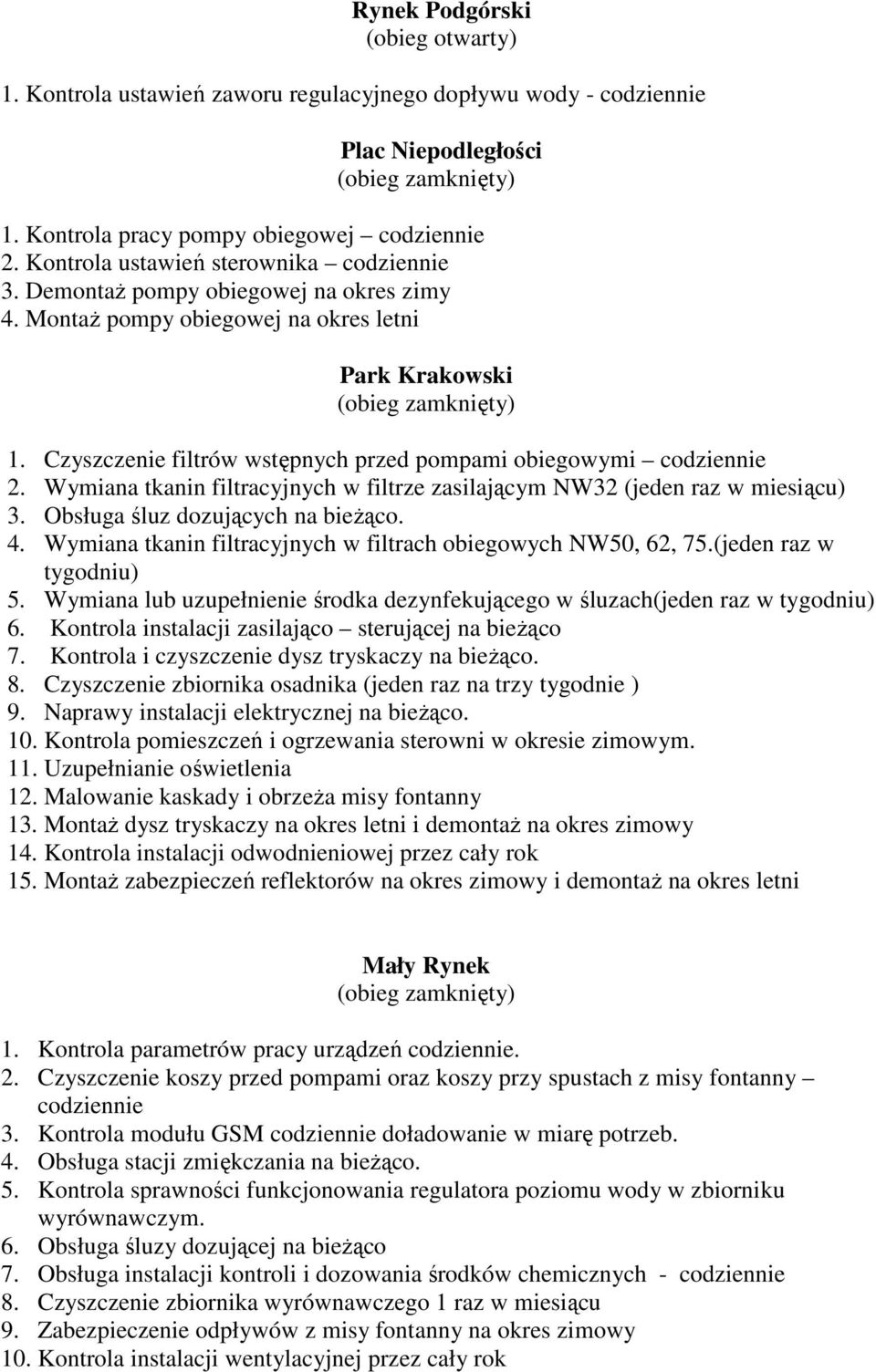 Rynek Podgórski
(obieg otwarty)

1. Kontrola ustawień zaworu regulacyjnego dopływu wody - codziennie

Plac Niepodległości
(obieg zamknięty)

1. Kontrola pracy pompy obiegowej – codziennie
2. Kontrola ustawień sterownika – codziennie
3. Demontaż pompy obiegowej na okres zimy
4. Montaż pompy obiegowej na okres letni

Park Krakowski
(obieg zamknięty)

1. Czyszczenie filtrów wstępnych przed pompami obiegowymi – codziennie
2. Wymiana tkanin filtracyjnych w filtrze zasilającym NW32 (jeden raz w miesiącu)
3. Obsługa śluz dozujących na bieżąco.
4. Wymiana tkanin filtracyjnych w filtrach obiegowych NW50, 62, 75.(jeden raz w tygodniu)
5. Wymiana lub uzupełnienie środka dezynfekującego w śluzach(jeden raz w tygodniu)
6. Kontrola instalacji zasilająco – sterującej na bieżąco
7. Kontrola i czyszczenie dysz tryskaczy na bieżąco.
8. Czyszczenie zbiornika osadnika (jeden raz na trzy tygodnie )
9. Naprawy instalacji elektrycznej na bieżąco.
10. Kontrola pomieszczeń i ogrzewania sterowni w okresie zimowym.
11. Uzupełnianie oświetlenia
12. Malowanie kaskady i obrzeża misy fontanny
13. Montaż dysz tryskaczy na okres letni i demontaż na okres zimowy
14. Kontrola instalacji odwodnieniowej przez cały rok
15. Montaż zabezpieczeń reflektorów na okres zimowy i demontaż na okres letni

Mały Rynek
(obieg zamknięty)

1. Kontrola parametrów pracy urządzeń codziennie.
2. Czyszczenie koszy przed pompami oraz koszy przy spustach z misy fontanny – codziennie
3. Kontrola modułu GSM codziennie doładowanie w miarę potrzeb.
4. Obsługa stacji zmiękczania na bieżąco.
5. Kontrola sprawności funkcjonowania regulatora poziomu wody w zbiorniku wyrównawczym.
6. Obsługa śluzy dozującej na bieżąco
7. Obsługa instalacji kontroli i dozowania środków chemicznych - codziennie
8. Czyszczenie zbiornika wyrównawczego 1 raz w miesiącu
9. Zabezpieczenie odpływów z misy fontanny na okres zimowy
10. Kontrola instalacji wentylacyjnej przez cały rok